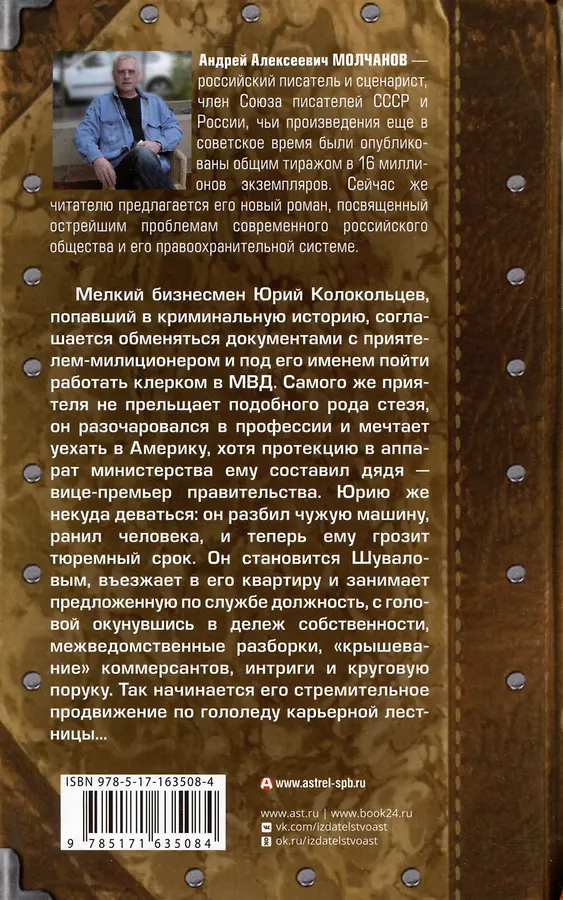 Андрей Алексеевич МОЛЧАНОВ — российский писатель и сценарист, член Союза писателей СССР и России, чьи произведения еще в советское время были опубликованы общим тиражом в 16 миллионов экземпляров. Сейчас же читателю предлагается его новый роман, посвященный острейшим проблемам современного российского общества и его правоохранительной системе.

Мелкий бизнесмен Юрий Колокольцев, попавший в криминальную историю, соглашается обменяться документами с приятелем-милиционером и под его именем пойти работать клерком в МВД. Самого же приятеля не прельщает подобного рода стезя, он разочаровался в профессии и мечтает уехать в Америку, хотя протекцию в аппарат министерства ему составил дядя — вице-премьер правительства. Юрию же некуда деваться: он разбил чужую машину, ранил человека, и теперь ему грозит тюремный срок. Он становится Шуваловым, въезжает в его квартиру и занимает предложенную по службе должность, с головой окунувшись в дележ собственности, межведомственные разборки, «крышевание» коммерсантов, интриги и круговую поруку. Так начинается его стремительное продвижение по гололеду карьерной лестницы...

ISBN 978-5-17-163508-4

9 785171 635084

www.astrel-spb.ru

www.ast.ru | www.book24.ru
vk.com/izdatelstvoast
ok.ru/izdatelstvoast